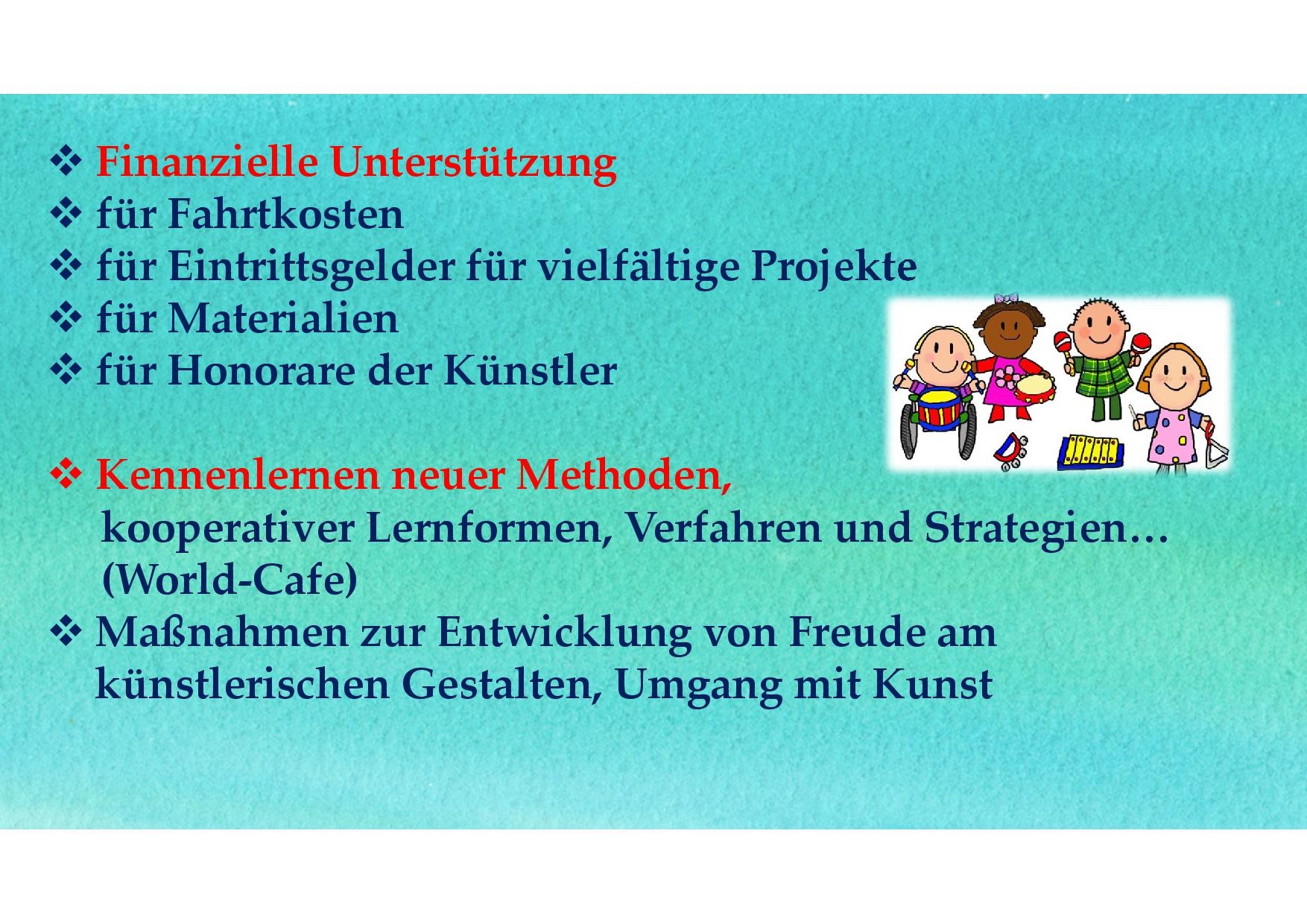 ❖ Finanzielle Unterstützung
❖ für Fahrtkosten
❖ für Eintrittsgelder für vielfältige Projekte
❖ für Materialien
❖ für Honorare der Künstler

❖ Kennenlernen neuer Methoden, kooperativer Lernformen, Verfahren und Strategien… (World-Cafe)
❖ Maßnahmen zur Entwicklung von Freude am künstlerischen Gestalten, Umgang mit Kunst